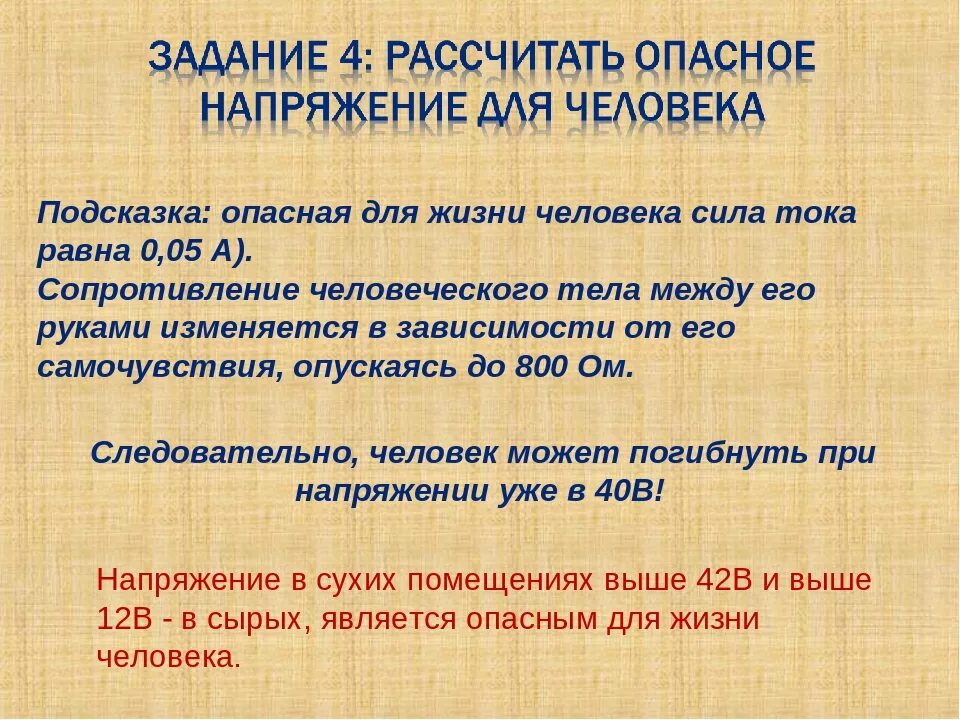 ЗАДАНИЕ 4: РАССЧИТАТЬ ОПАСНОЕ НАПРЯЖЕНИЕ ДЛЯ ЧЕЛОВЕКА

Подсказка: опасная для жизни человека сила тока равна 0,05 А).
Сопротивление человеческого тела между его руками изменяется в зависимости от его самочувствия, опускаясь до 800 Ом.

Следовательно, человек может погибнуть при напряжении уже в 40В!

Напряжение в сухих помещениях выше 42В и выше 12В - в сырых, является опасным для жизни человека.